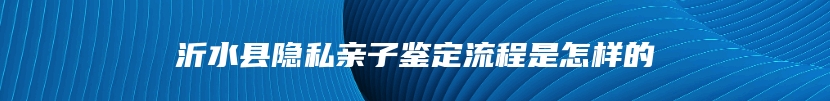 沂水县隐私亲子鉴定流程是怎样的